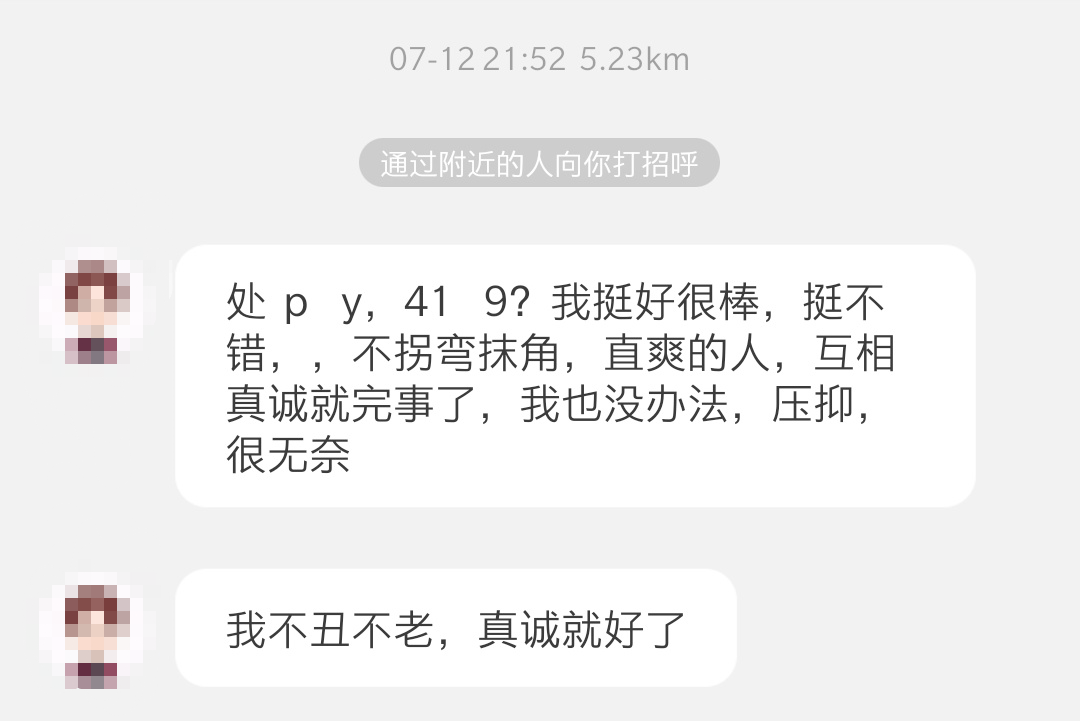 07-12 21:52 5.23km

通过附近的人向你打招呼

处 p y，41 9？我挺好很棒，挺不错，，不拐弯抹角，直爽的人，互相真诚就完事了，我也没办法，压抑，很无奈

我不丑不老，真诚就好了